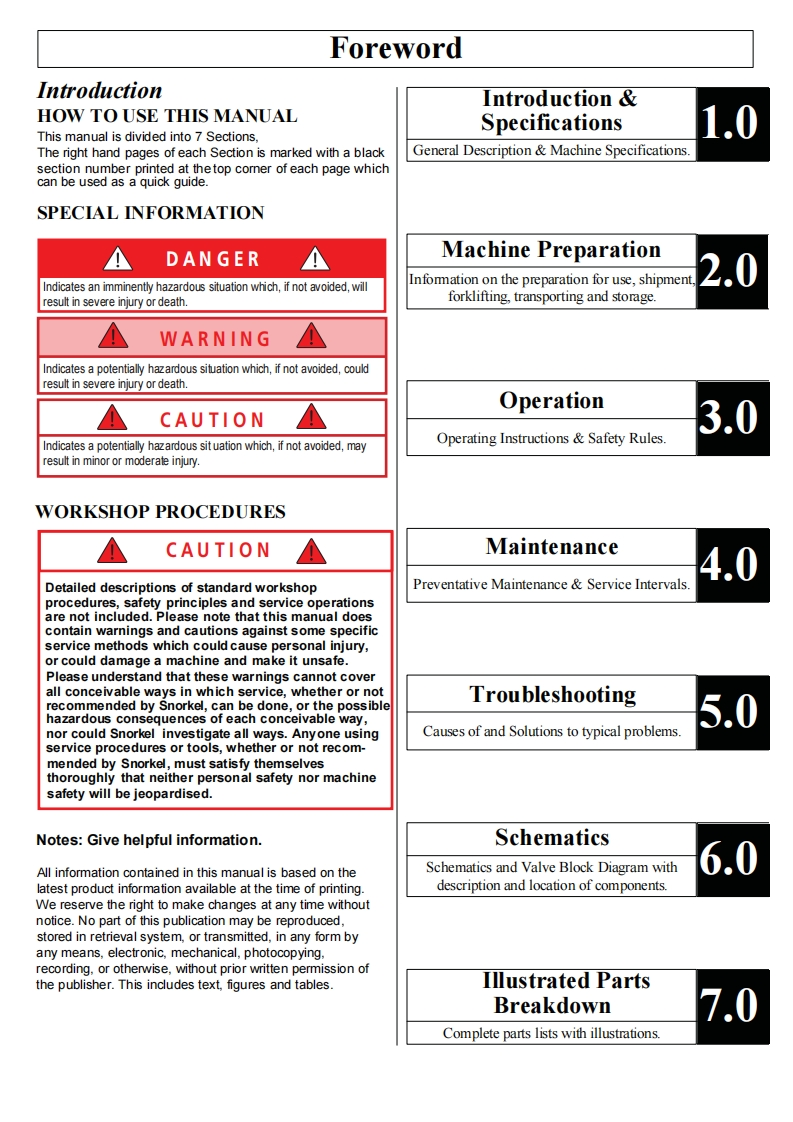 Foreword

Introduction
HOW TO USE THIS MANUAL
This manual is divided into 7 Sections,
The right hand pages of each Section is marked with a black section number printed at the top corner of each page which can be used as a quick guide.

SPECIAL INFORMATION

DANGER
Indicates an imminently hazardous situation which, if not avoided, will result in severe injury or death.

WARNING
Indicates a potentially hazardous situation which, if not avoided, could result in severe injury or death.

CAUTION
Indicates a potentially hazardous situation which, if not avoided, may result in minor or moderate injury.

WORKSHOP PROCEDURES

CAUTION
Detailed descriptions of standard workshop procedures, safety principles and service operations are not included. Please note that this manual does contain warnings and cautions against some specific service methods which could cause personal injury, or could damage a machine and make it unsafe. Please understand that these warnings cannot cover all conceivable ways in which service, whether or not recommended by Snorkel, can be done, or the possible hazardous consequences of each conceivable way, nor could Snorkel investigate all ways. Anyone using service procedures or tools, whether or not recommended by Snorkel, must satisfy themselves thoroughly that neither personal safety nor machine safety will be jeopardised.

Notes: Give helpful information.

All information contained in this manual is based on the latest product information available at the time of printing. We reserve the right to make changes at any time without notice. No part of this publication may be reproduced, stored in retrieval system, or transmitted, in any form by any means, electronic, mechanical, photocopying, recording, or otherwise, without prior written permission of the publisher. This includes text, figures and tables.

Introduction & Specifications
General Description & Machine Specifications.
1.0

Machine Preparation
Information on the preparation for use, shipment, forklifting, transporting and storage.
2.0

Operation
Operating Instructions & Safety Rules.
3.0

Maintenance
Preventative Maintenance & Service Intervals.
4.0

Troubleshooting
Causes of and Solutions to typical problems.
5.0

Schematics
Schematics and Valve Block Diagram with description and location of components.
6.0

Illustrated Parts Breakdown
Complete parts lists with illustrations.
7.0